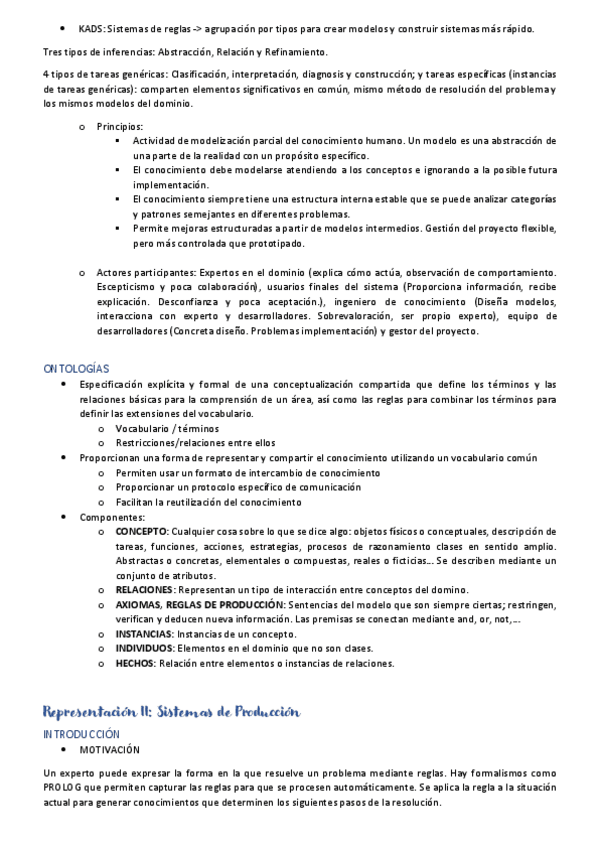 • KADS: Sistemas de reglas -> agrupación por tipos para crear modelos y construir sistemas más rápido.

Tres tipos de inferencias: Abstracción, Relación y Refinamiento.

4 tipos de tareas genéricas: Clasificación, interpretación, diagnosis y construcción; y tareas específicas (instancias de tareas genéricas): comparten elementos significativos en común, mismo método de resolución del problema y los mismos modelos del dominio.

o Principios:
▪ Actividad de modelización parcial del conocimiento humano. Un modelo es una abstracción de una parte de la realidad con un propósito específico.
▪ El conocimiento debe modelarse atendiendo a los conceptos e ignorando a la posible futura implementación.
▪ El conocimiento siempre tiene una estructura interna estable que se puede analizar categorías y patrones semejantes en diferentes problemas.
▪ Permite mejoras estructuradas a partir de modelos intermedios. Gestión del proyecto flexible, pero más controlada que prototipado.

o Actores participantes: Expertos en el dominio (explica cómo actúa, observación de comportamiento. Escepticismo y poca colaboración), usuarios finales del sistema (Proporciona información, recibe explicación. Desconfianza y poca aceptación.), ingeniero de conocimiento (Diseña modelos, interacciona con experto y desarrolladores. Sobrevaloración, ser propio experto), equipo de desarrolladores (Concreta diseño. Problemas implementación) y gestor del proyecto.

ONTOLOGÍAS
• Especificación explícita y formal de una conceptualización compartida que define los términos y las relaciones básicas para la comprensión de un área, así como las reglas para combinar los términos para definir las extensiones del vocabulario.
o Vocabulario / términos
o Restricciones/relaciones entre ellos
• Proporcionan una forma de representar y compartir el conocimiento utilizando un vocabulario común
o Permiten usar un formato de intercambio de conocimiento
o Proporcionar un protocolo específico de comunicación
o Facilitan la reutilización del conocimiento
• Componentes:
o CONCEPTO: Cualquier cosa sobre lo que se dice algo: objetos físicos o conceptuales, descripción de tareas, funciones, acciones, estrategias, procesos de razonamiento clases en sentido amplio. Abstractas o concretas, elementales o compuestas, reales o ficticias… Se describen mediante un conjunto de atributos.
o RELACIONES: Representan un tipo de interacción entre conceptos del domino.
o AXIOMAS, REGLAS DE PRODUCCIÓN: Sentencias del modelo que son siempre ciertas; restringen, verifican y deducen nueva información. Las premisas se conectan mediante and, or, not,…
o INSTANCIAS: Instancias de un concepto.
o INDIVIDUOS: Elementos en el dominio que no son clases.
o HECHOS: Relación entre elementos o instancias de relaciones.

Representación II: Sistemas de Producción
INTRODUCCIÓN
• MOTIVACIÓN

Un experto puede expresar la forma en la que resuelve un problema mediante reglas. Hay formalismos como PROLOG que permiten capturar las reglas para que se procesen automáticamente. Se aplica la regla a la situación actual para generar conocimientos que determinen los siguientes pasos de la resolución.